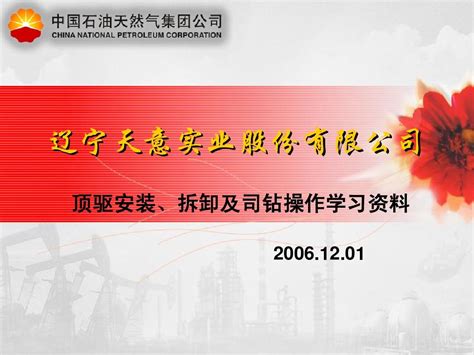 中国石油天然气集团公司
CHINA NATIONAL PETROLEUM CORPORATION

辽宁天意实业股份有限公司

顶驱安装、拆卸及司钻操作学习资料

2006.12.01